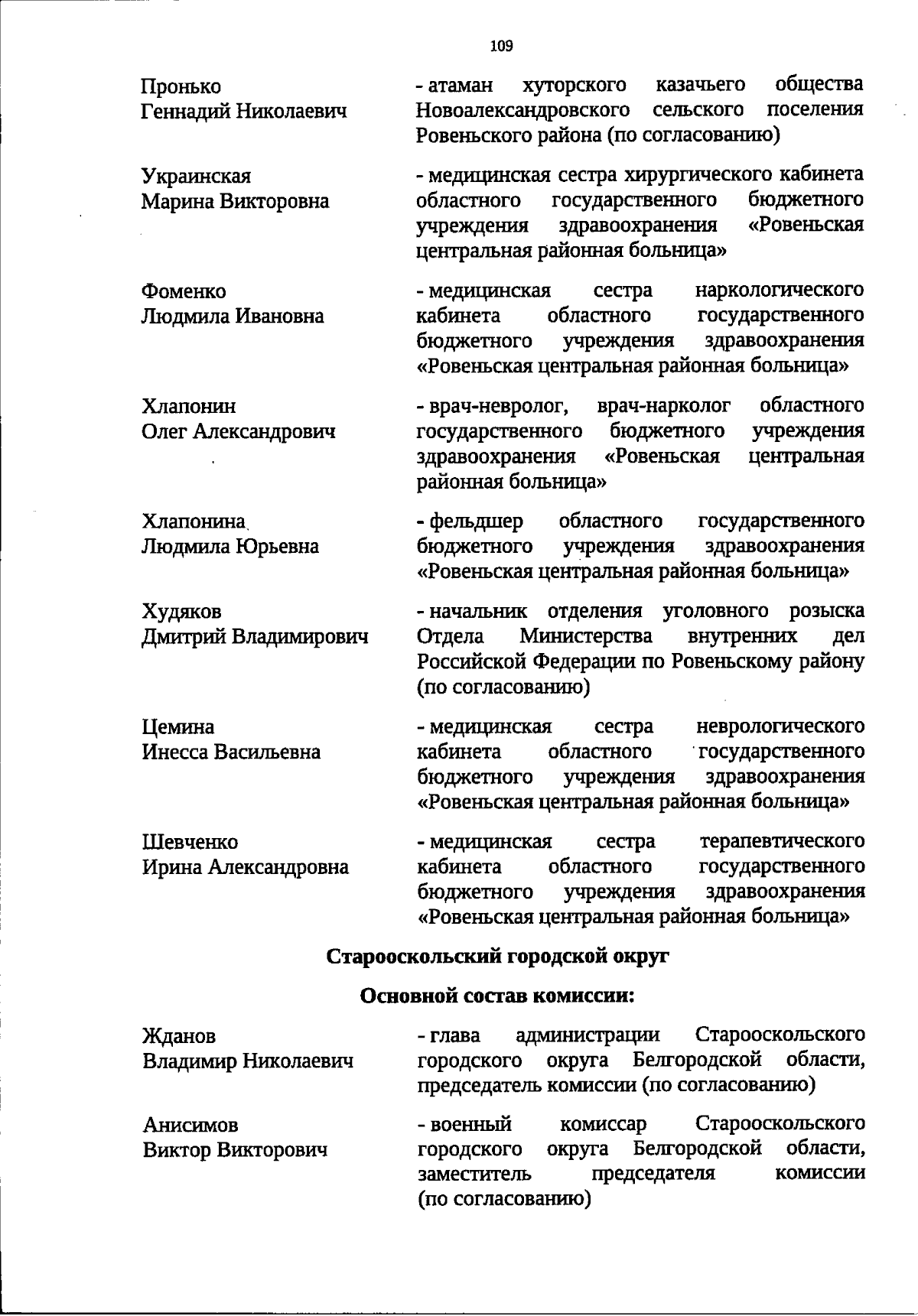 109

Пронько
Геннадий Николаевич

- атаман хуторского казачьего общества Новоалександровского сельского поселения Ровеньского района (по согласованию)

Украинская
Марина Викторовна

- медицинская сестра хирургического кабинета областного государственного бюджетного учреждения здравоохранения «Ровеньская центральная районная больница»

Фоменко
Людмила Ивановна

- медицинская сестра наркологического кабинета областного государственного бюджетного учреждения здравоохранения «Ровеньская центральная районная больница»

Хлапонин
Олег Александрович

- врач-невролог, врач-нарколог областного государственного бюджетного учреждения здравоохранения «Ровеньская центральная районная больница»

Хлапонина
Людмила Юрьевна

- фельдшер областного государственного бюджетного учреждения здравоохранения «Ровеньская центральная районная больница»

Худяков
Дмитрий Владимирович

- начальник отделения уголовного розыска Отдела Министерства внутренних дел Российской Федерации по Ровеньскому району (по согласованию)

Цемина
Инесса Васильевна

- медицинская сестра неврологического кабинета областного государственного бюджетного учреждения здравоохранения «Ровеньская центральная районная больница»

Шевченко
Ирина Александровна

- медицинская сестра терапевтического кабинета областного государственного бюджетного учреждения здравоохранения «Ровеньская центральная районная больница»

Старооскольский городской округ

Основной состав комиссии:

Жданов
Владимир Николаевич

- глава администрации Старооскольского городского округа Белгородской области, председатель комиссии (по согласованию)

Анисимов
Виктор Викторович

- военный комиссар Старооскольского городского округа Белгородской области, заместитель председателя комиссии (по согласованию)